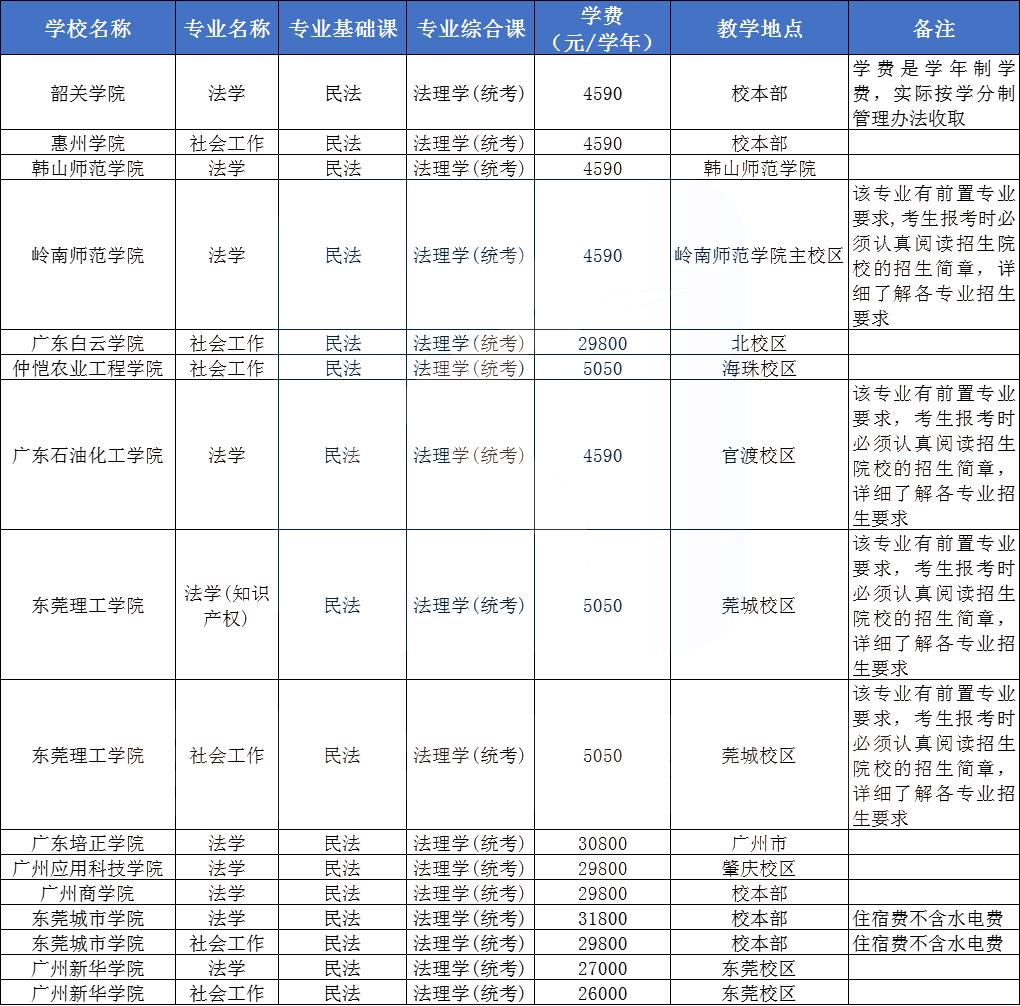 | 学校名称 | 专业名称 | 专业基础课 | 专业综合课 | 学费（元/学年） | 教学地点 | 备注 |
|---|---|---|---|---|---|---|
| 韶关学院 | 法学 | 民法 | 法理学(统考) | 4590 | 校本部 | 学费是学年制学费，实际按学分制管理办法收取 |
| 惠州学院 | 社会工作 | 民法 | 法理学(统考) | 4590 | 校本部 | |
| 韩山师范学院 | 法学 | 民法 | 法理学(统考) | 4590 | 韩山师范学院 | |
| 岭南师范学院 | 法学 | 民法 | 法理学(统考) | 4590 | 岭南师范学院主校区 | 该专业有前置专业要求，考生报考时必须认真阅读招生院校的招生简章，详细了解各专业招生要求 |
| 广东白云学院 | 社会工作 | 民法 | 法理学(统考) | 29800 | 北校区 | |
| 仲恺农业工程学院 | 社会工作 | 民法 | 法理学(统考) | 5050 | 海珠校区 | |
| 广东石油化工学院 | 法学 | 民法 | 法理学(统考) | 4590 | 官渡校区 | 该专业有前置专业要求，考生报考时必须认真阅读招生院校的招生简章，详细了解各专业招生要求 |
| 东莞理工学院 | 法学(知识产权) | 民法 | 法理学(统考) | 5050 | 莞城校区 | 该专业有前置专业要求，考生报考时必须认真阅读招生院校的招生简章，详细了解各专业招生要求 |
| 东莞理工学院 | 社会工作 | 民法 | 法理学(统考) | 5050 | 莞城校区 | 该专业有前置专业要求，考生报考时必须认真阅读招生院校的招生简章，详细了解各专业招生要求 |
| 广东培正学院 | 法学 | 民法 | 法理学(统考) | 30800 | 广州市 | |
| 广州应用科技学院 | 法学 | 民法 | 法理学(统考) | 29800 | 肇庆校区 | |
| 广州商学院 | 法学 | 民法 | 法理学(统考) | 29800 | 校本部 | |
| 东莞城市学院 | 法学 | 民法 | 法理学(统考) | 31800 | 校本部 | 住宿费不含水电费 |
| 东莞城市学院 | 社会工作 | 民法 | 法理学(统考) | 29800 | 校本部 | 住宿费不含水电费 |
| 广州新华学院 | 法学 | 民法 | 法理学(统考) | 27000 | 东莞校区 | |
| 广州新华学院 | 社会工作 | 民法 | 法理学(统考) | 26000 | 东莞校区 | |